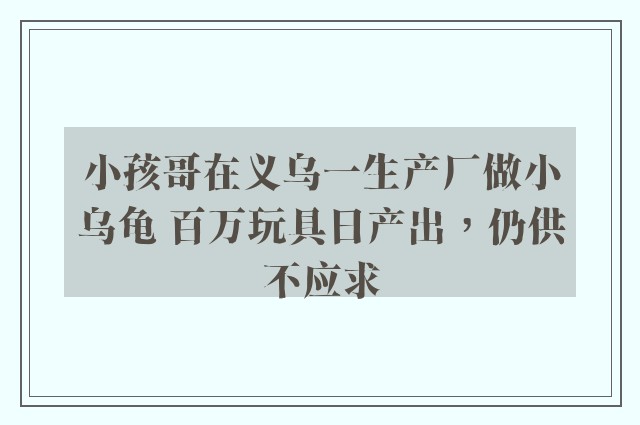 小孩哥在义乌一生产厂做小乌龟 百万玩具日产出，仍供不应求